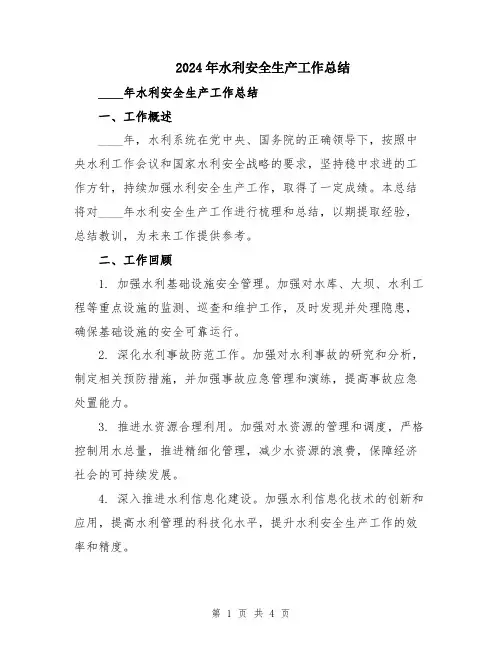 2024年水利安全生产工作总结

____年水利安全生产工作总结

一、工作概述

____年，水利系统在党中央、国务院的正确领导下，按照中央水利工作会议和国家水利安全战略的要求，坚持稳中求进的工作方针，持续加强水利安全生产工作，取得了一定成绩。本总结将对____年水利安全生产工作进行梳理和总结，以期提取经验，总结教训，为未来工作提供参考。

二、工作回顾

1. 加强水利基础设施安全管理。加强对水库、大坝、水利工程等重点设施的监测、巡查和维护工作，及时发现并处理隐患，确保基础设施的安全可靠运行。

2. 深化水利事故防范工作。加强对水利事故的研究和分析，制定相关预防措施，并加强事故应急管理和演练，提高事故应急处置能力。

3. 推进水资源合理利用。加强对水资源的管理和调度，严格控制用水总量，推进精细化管理，减少水资源的浪费，保障经济社会的可持续发展。

4. 深入推进水利信息化建设。加强水利信息化技术的创新和应用，提高水利管理的科技化水平，提升水利安全生产工作的效率和精度。

第 1 页 共 4 页